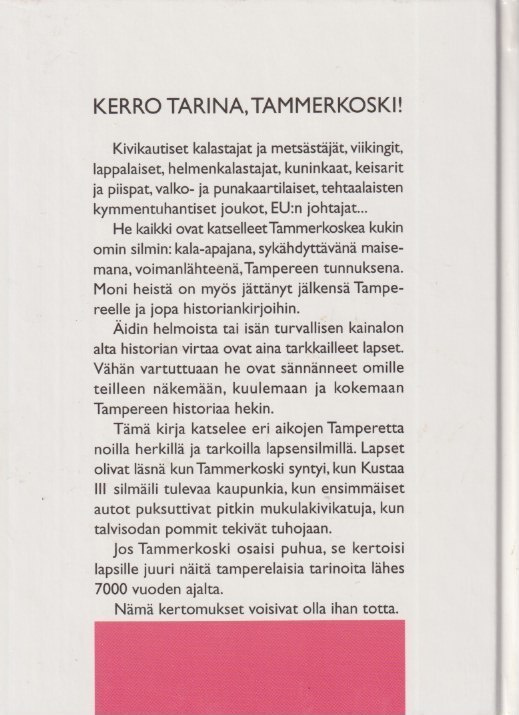 KERRO TARINA, TAMMERKOSKI!

Kivikautiset kalastajat ja metsästäjät, viikingit, lappalaiset, helmenkalastajat, kuninkaat, keisarit ja piispat, valko- ja punakaartilaiset, tehtaalaisten kymmentuhantiset joukot, EU:n johtajat...

He kaikki ovat katselleet Tammerkoskea kukin omin silmin: kala-apajana, sykähdyttävänä maisemana, voimanlähteenä, Tampereen tunnuksena. Moni heistä on myös jättänyt jälkensä Tampereelle ja jopa historiankirjoihin.

Äidin helmoista tai isän turvallisen kainalon alta historian virtaa ovat aina tarkkailleet lapset. Vähän vartuttuaan he ovat sännänneet omille teilleen näkemään, kuulemaan ja kokemaan Tampereen historiaa hekin.

Tämä kirja katselee eri aikojen Tamperetta noilla herkillä ja tarkoilla lapsensilmillä. Lapset olivat läsnä kun Tammerkoski syntyi, kun Kustaa III silmäili tulevaa kaupunkia, kun ensimmäiset autot puksuttivat pitkin mukulakivikatuja, kun talvisodan pommit tekivät tuhojaan.

Jos Tammerkoski osaisi puhua, se kertoisi lapsille juuri näitä tamperelaisia tarinoita lähes 7000 vuoden ajalta.

Nämä kertomukset voisivat olla ihan totta.